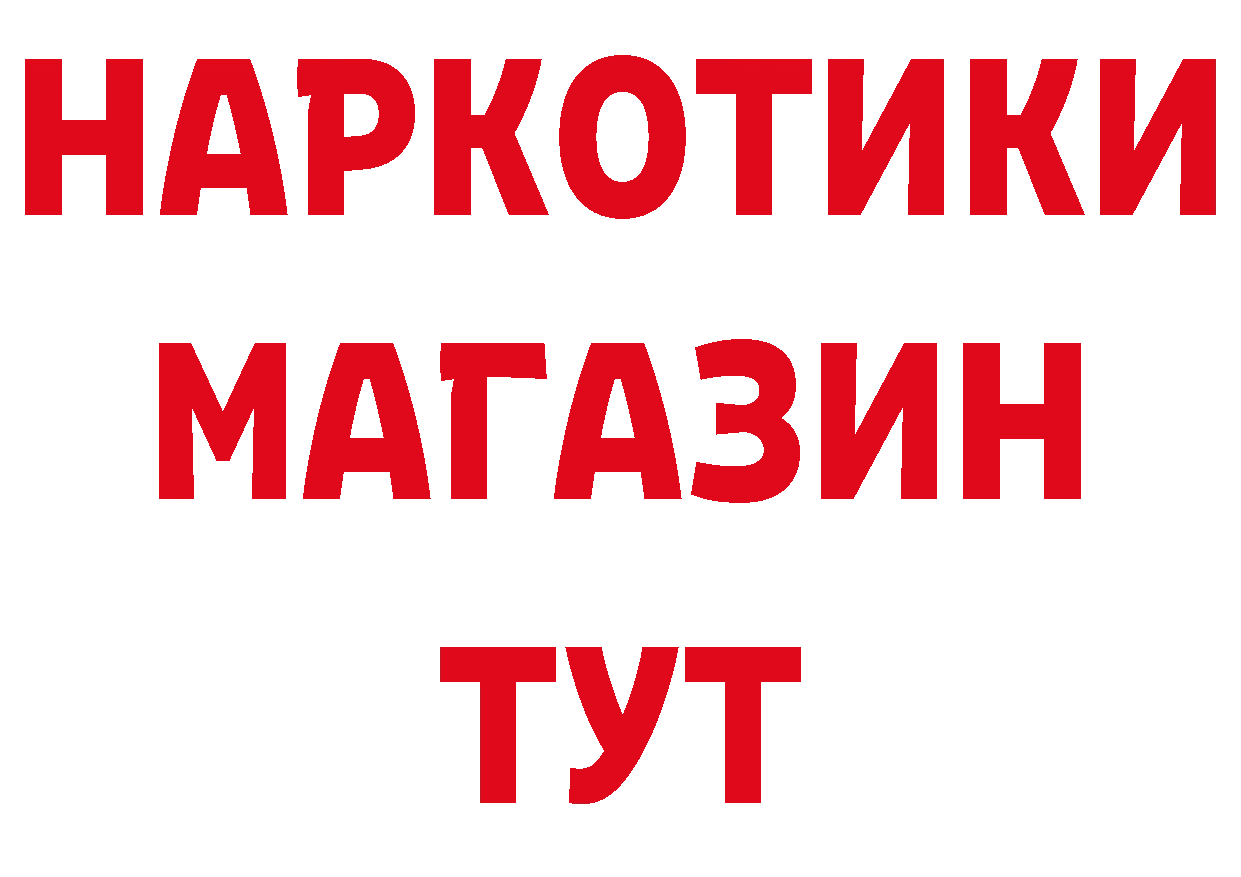 НАРКОТИКИ
МАГАЗИН
ТУТ